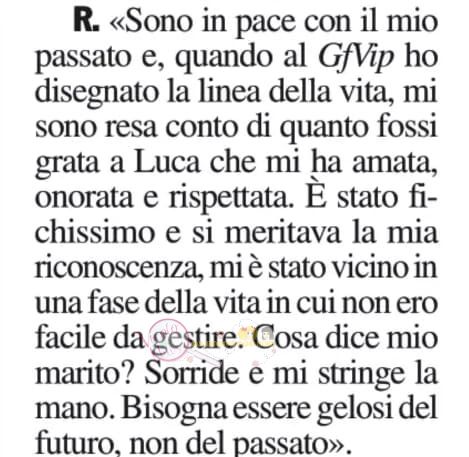 R. «Sono in pace con il mio passato e, quando al GfVip ho disegnato la linea della vita, mi sono resa conto di quanto fossi grata a Luca che mi ha amata, onorata e rispettata. È stato fichissimo e si meritava la mia riconoscenza, mi è stato vicino in una fase della vita in cui non ero facile da gestire. Cosa dice mio marito? Sorride e mi stringe la mano. Bisogna essere gelosi del futuro, non del passato».